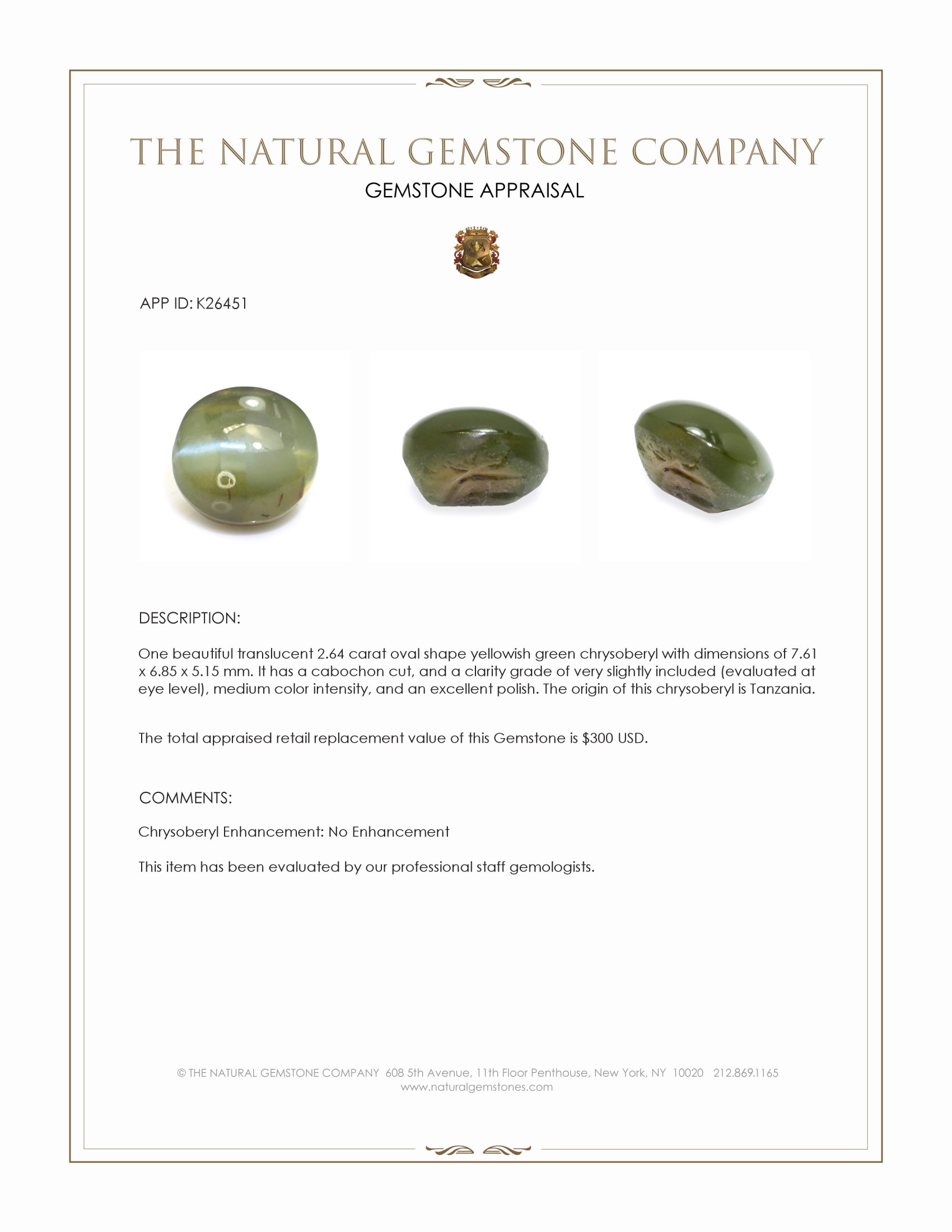 THE NATURAL GEMSTONE COMPANY
GEMSTONE APPRAISAL

APP ID: K26451

DESCRIPTION:

One beautiful translucent 2.64 carat oval shape yellowish green chrysoberyl with dimensions of 7.61 x 6.85 x 5.15 mm. It has a cabochon cut, and a clarity grade of very slightly included (evaluated at eye level), medium color intensity, and an excellent polish. The origin of this chrysoberyl is Tanzania.

The total appraised retail replacement value of this Gemstone is $300 USD.

COMMENTS:

Chrysoberyl Enhancement: No Enhancement

This item has been evaluated by our professional staff gemologists.

© THE NATURAL GEMSTONE COMPANY 608 5th Avenue, 11th Floor Penthouse, New York, NY 10020 212.869.1165
www.naturalgemstones.com